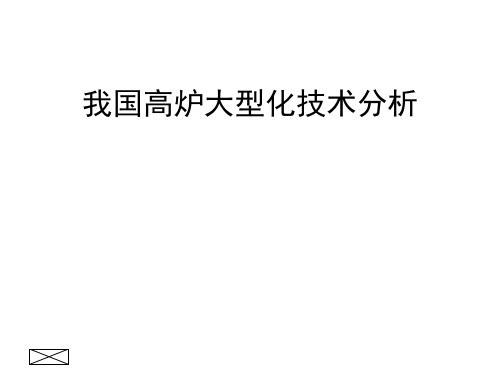 我国高炉大型化技术分析